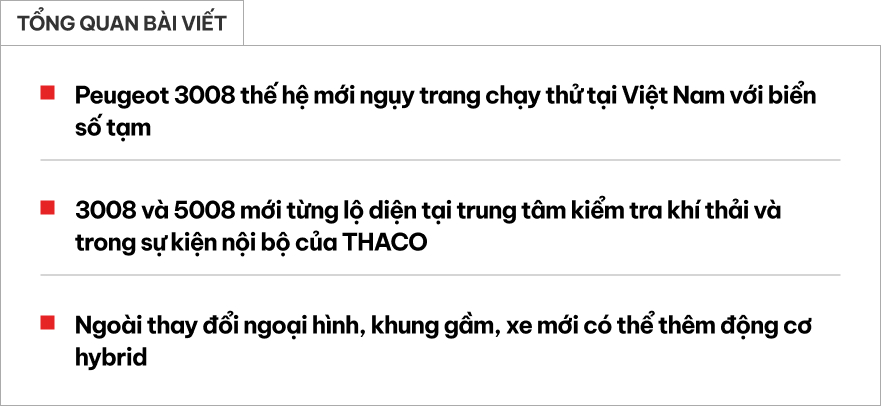 TỔNG QUAN BÀI VIẾT

Peugeot 3008 thế hệ mới ngụy trang chạy thử tại Việt Nam với biển số tạm

3008 và 5008 mới từng lộ diện tại trung tâm kiểm tra khí thải và trong sự kiện nội bộ của THACO

Ngoài thay đổi ngoại hình, khung gầm, xe mới có thể thêm động cơ hybrid